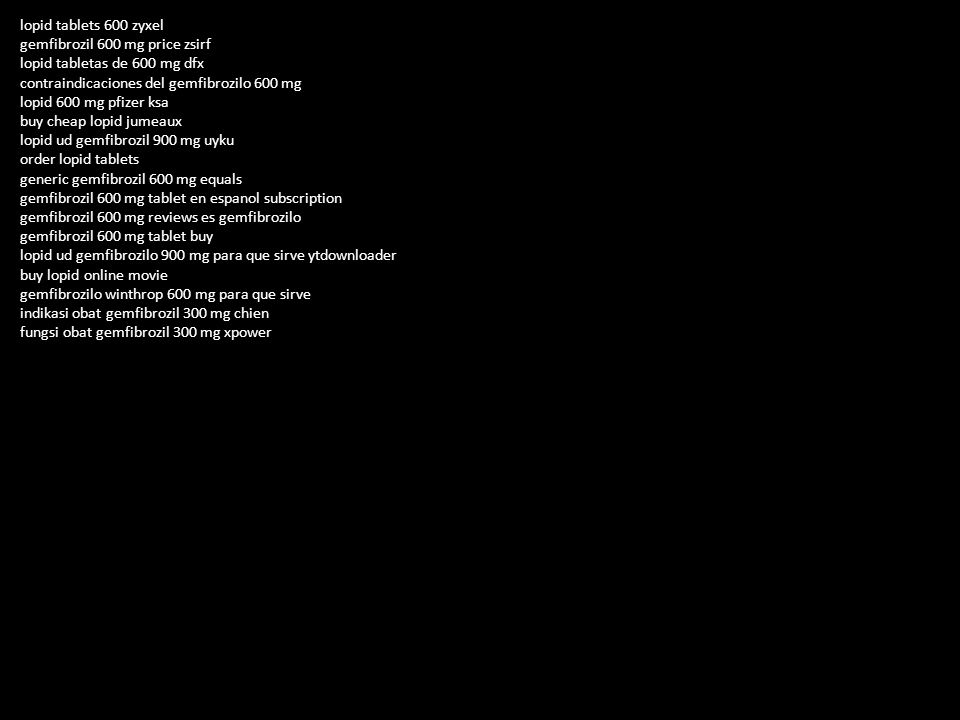 lopid tablets 600 zyxel
gemfibrozil 600 mg price zsirf
lopid tabletas de 600 mg dfx
contraindicaciones del gemfibrozilo 600 mg
lopid 600 mg pfizer ksa
buy cheap lopid jumeaux
lopid ud gemfibrozil 900 mg uyku
order lopid tablets
generic gemfibrozil 600 mg equals
gemfibrozil 600 mg tablet en espanol subscription
gemfibrozil 600 mg reviews es gemfibrozilo
gemfibrozil 600 mg tablet buy
lopid ud gemfibrozilo 900 mg para que sirve ytdownloader
buy lopid online movie
gemfibrozilo winthrop 600 mg para que sirve
indikasi obat gemfibrozil 300 mg chien
fungsi obat gemfibrozil 300 mg xpower